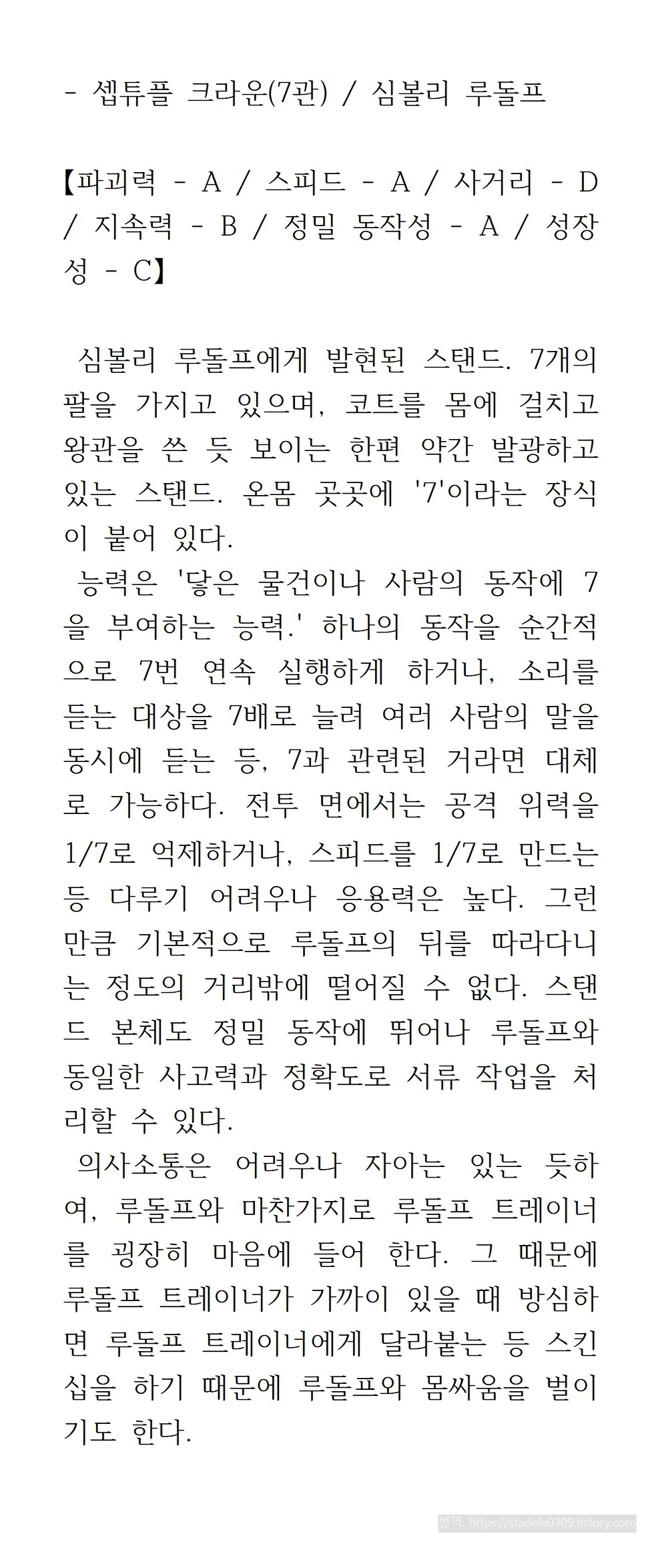 - 셉튜플 크라운(7관) / 심볼리 루돌프

【파괴력 - A / 스피드 - A / 사거리 - D / 지속력 - B / 정밀 동작성 - A / 성장성 - C】

심볼리 루돌프에게 발현된 스탠드. 7개의 팔을 가지고 있으며, 코트를 몸에 걸치고 왕관을 쓴 듯 보이는 한편 약간 발광하고 있는 스탠드. 온몸 곳곳에 '7'이라는 장식이 붙어 있다.
능력은 '닿은 물건이나 사람의 동작에 7을 부여하는 능력.' 하나의 동작을 순간적으로 7번 연속 실행하게 하거나, 소리를 듣는 대상을 7배로 늘려 여러 사람의 말을 동시에 듣는 등, 7과 관련된 거라면 대체로 가능하다. 전투 면에서는 공격 위력을 1/7로 억제하거나, 스피드를 1/7로 만드는 등 다루기 어려우나 응용력은 높다. 그런 만큼 기본적으로 루돌프의 뒤를 따라다니는 정도의 거리밖에 떨어질 수 없다. 스탠드 본체도 정밀 동작에 뛰어나 루돌프와 동일한 사고력과 정확도로 서류 작업을 처리할 수 있다.
의사소통은 어려우나 자아는 있는 듯하여, 루돌프와 마찬가지로 루돌프 트레이너를 굉장히 마음에 들어 한다. 그 때문에 루돌프 트레이너가 가까이 있을 때 방심하면 루돌프 트레이너에게 달라붙는 등 스킨십을 하기 때문에 루돌프와 몸싸움을 벌이기도 한다.

번역: https://stadela0309.tistory.com